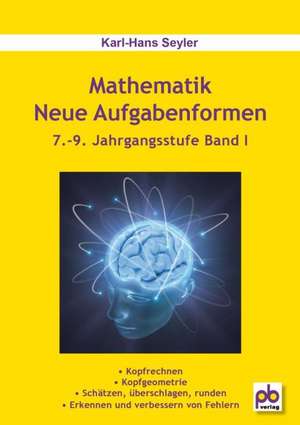 Karl-Hans Seyler

Mathematik
Neue Aufgabenformen

7.-9. Jahrgangsstufe Band I

• Kopfrechnen
• Kopfgeometrie
• Schätzen, überschlagen, runden
• Erkennen und verbessern von Fehlern

pb verlag